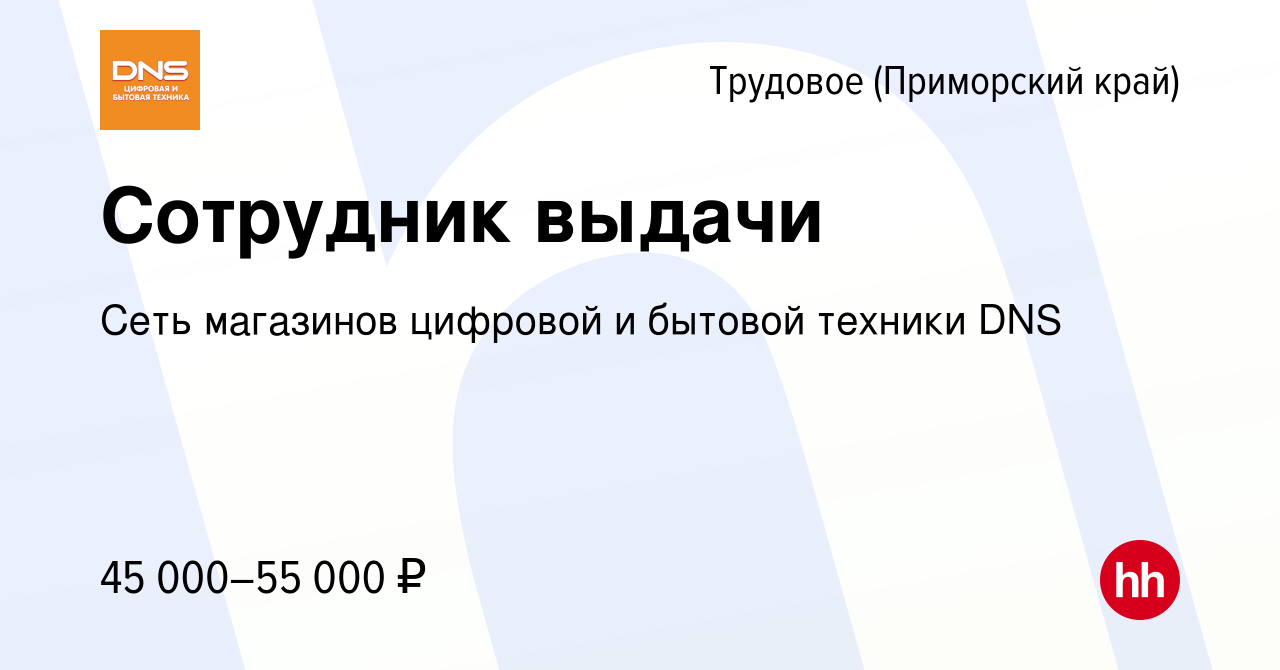 DNS
ЦИФРОВАЯ И БЫТОВАЯ ТЕХНИКА

Трудовое (Приморский край)

Сотрудник выдачи

Сеть магазинов цифровой и бытовой техники DNS

45 000–55 000 ₽

hh